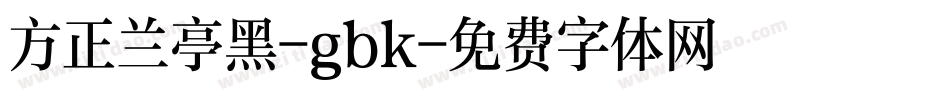 方正兰亭黑-gbk-免费字体网